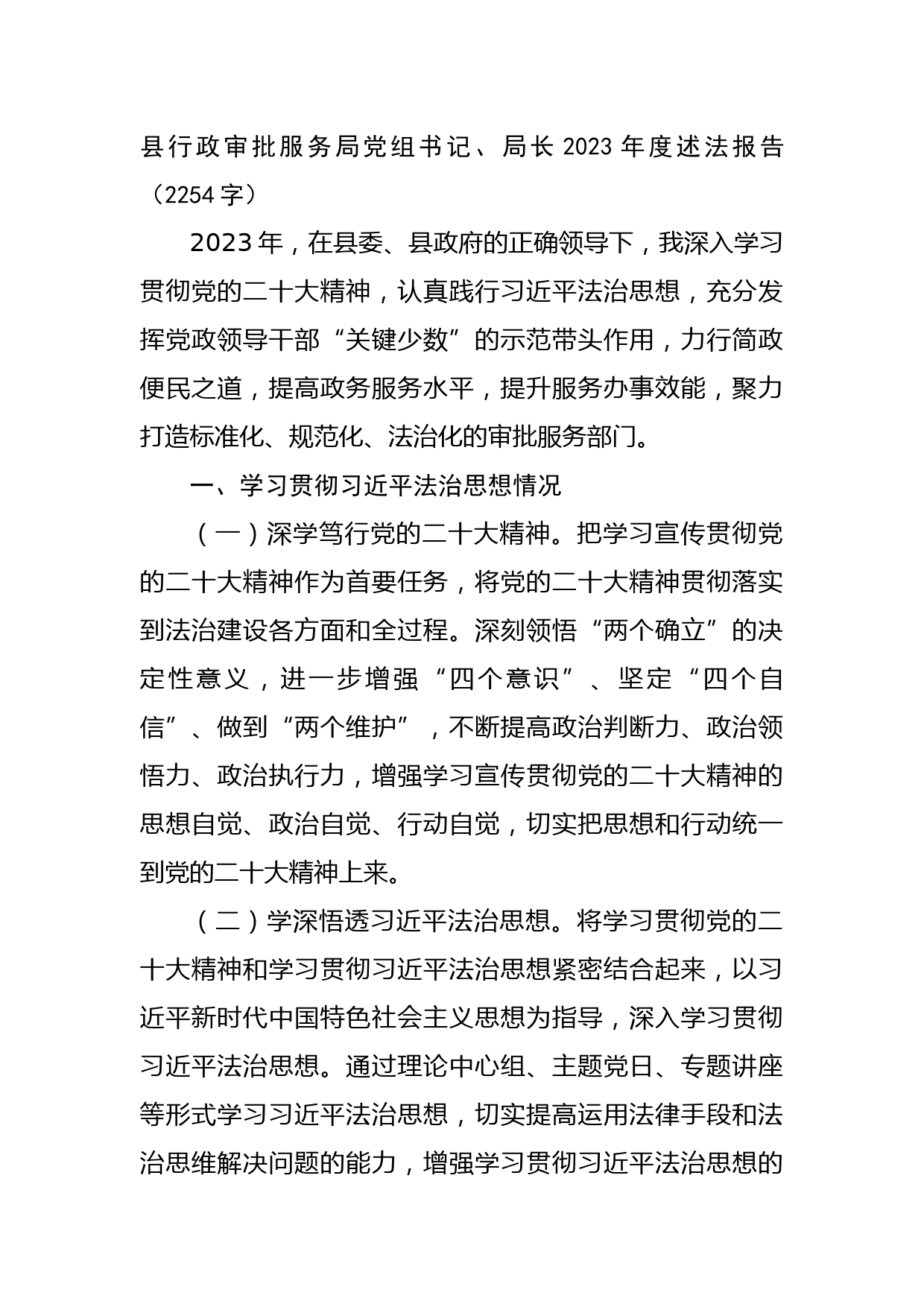 县行政审批服务局党组书记、局长 2023 年度述法报告（2254 字）

2023 年，在县委、县政府的正确领导下，我深入学习贯彻党的二十大精神，认真践行习近平法治思想，充分发挥党政领导干部“关键少数”的示范带头作用，力行简政便民之道，提高政务服务水平，提升服务办事效能，聚力打造标准化、规范化、法治化的审批服务部门。

一、学习贯彻习近平法治思想情况

（一）深学笃行党的二十大精神。把学习宣传贯彻党的二十大精神作为首要任务，将党的二十大精神贯彻落实到法治建设各方面和全过程。深刻领悟“两个确立”的决定性意义，进一步增强“四个意识”、坚定“四个自信”、做到“两个维护”，不断提高政治判断力、政治领悟力、政治执行力，增强学习宣传贯彻党的二十大精神的思想自觉、政治自觉、行动自觉，切实把思想和行动统一到党的二十大精神上来。

（二）学深悟透习近平法治思想。将学习贯彻党的二十大精神和学习贯彻习近平法治思想紧密结合起来，以习近平新时代中国特色社会主义思想为指导，深入学习贯彻习近平法治思想。通过理论中心组、主题党日、专题讲座等形式学习习近平法治思想，切实提高运用法律手段和法治思维解决问题的能力，增强学习贯彻习近平法治思想的